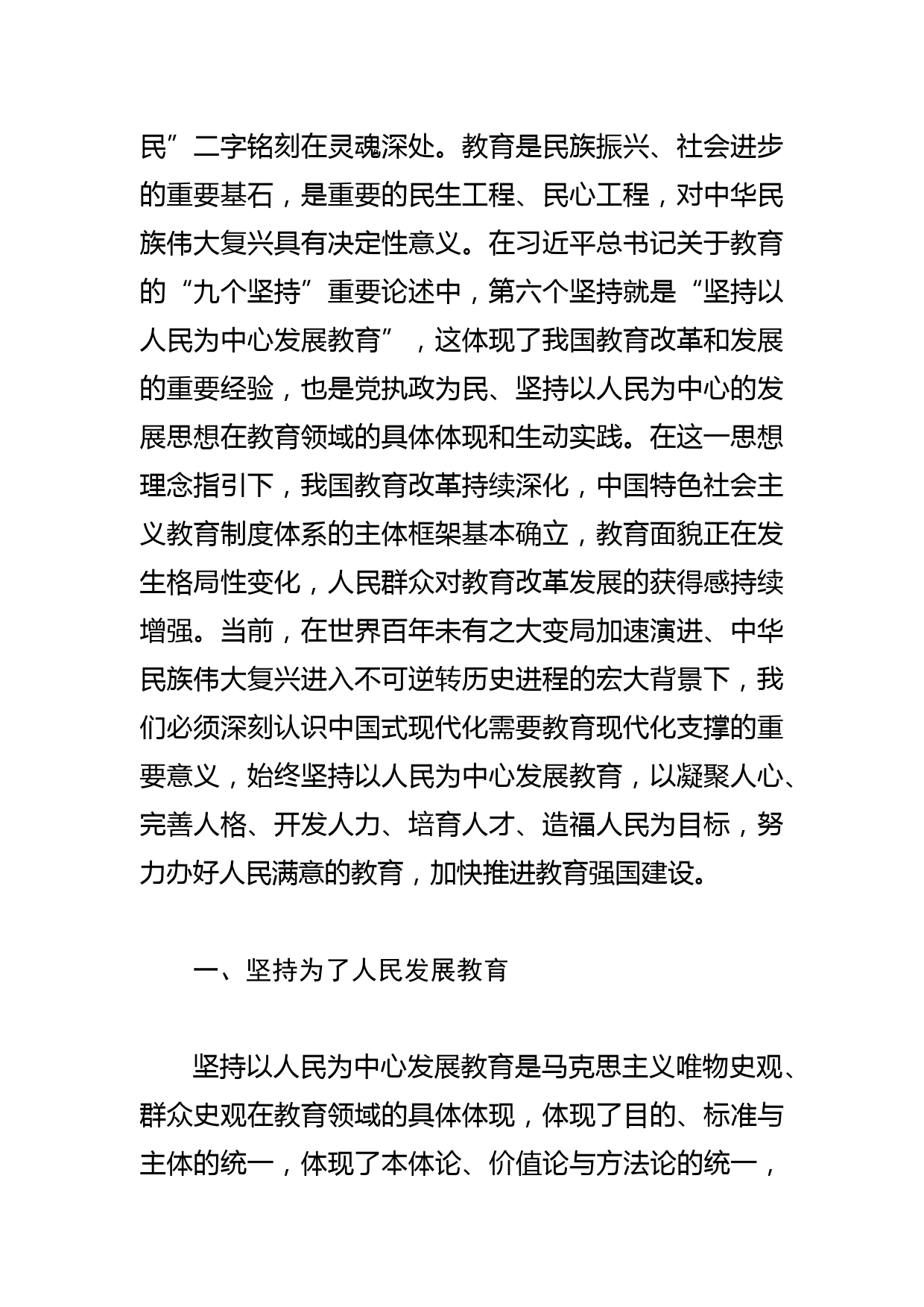 民”二字铭刻在灵魂深处。教育是民族振兴、社会进步的重要基石，是重要的民生工程、民心工程，对中华民族伟大复兴具有决定性意义。在习近平总书记关于教育的“九个坚持”重要论述中，第六个坚持就是“坚持以人民为中心发展教育”，这体现了我国教育改革和发展的重要经验，也是党执政为民、坚持以人民为中心的发展思想在教育领域的具体体现和生动实践。在这一思想理念指引下，我国教育改革持续深化，中国特色社会主义教育制度体系的主体框架基本确立，教育面貌正在发生格局性变化，人民群众对教育改革发展的获得感持续增强。当前，在世界百年未有之大变局加速演进、中华民族伟大复兴进入不可逆转历史进程的宏大背景下，我们必须深刻认识中国式现代化需要教育现代化支撑的重要意义，始终坚持以人民为中心发展教育，以凝聚人心、完善人格、开发人力、培育人才、造福人民为目标，努力办好人民满意的教育，加快推进教育强国建设。

一、坚持为了人民发展教育

坚持以人民为中心发展教育是马克思主义唯物史观、群众史观在教育领域的具体体现，体现了目的、标准与主体的统一，体现了本体论、价值论与方法论的统一，